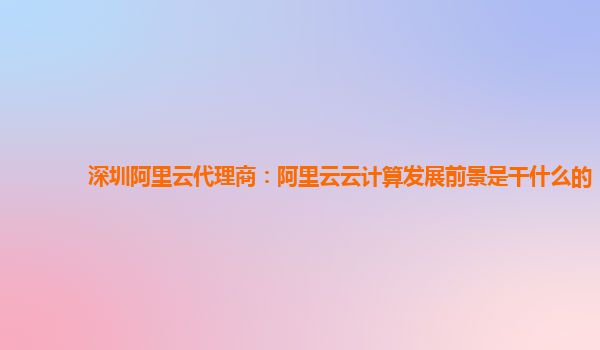 深圳阿里云代理商：阿里云云计算发展前景是干什么的